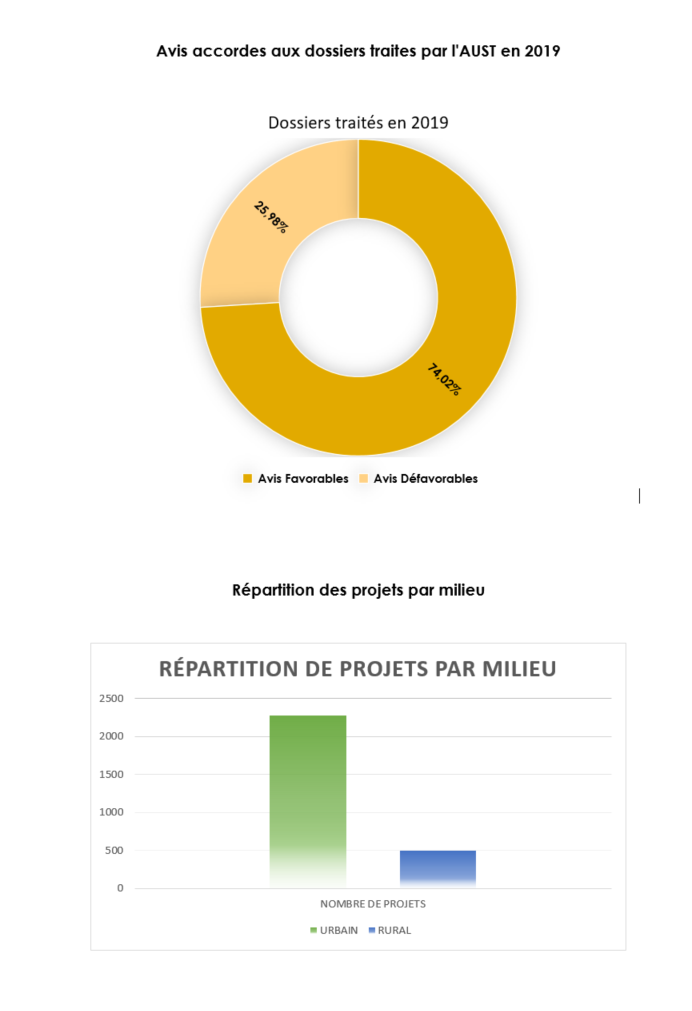 Avis accordes aux dossiers traites par l'AUST en 2019

Dossiers traités en 2019

25,98%

74,02%

Avis Favorables Avis Défavorables

Répartition des projets par milieu

RÉPARTITION DE PROJETS PAR MILIEU

2500
2000
1500
1000
500
0

NOMBRE DE PROJETS

URBAIN RURAL